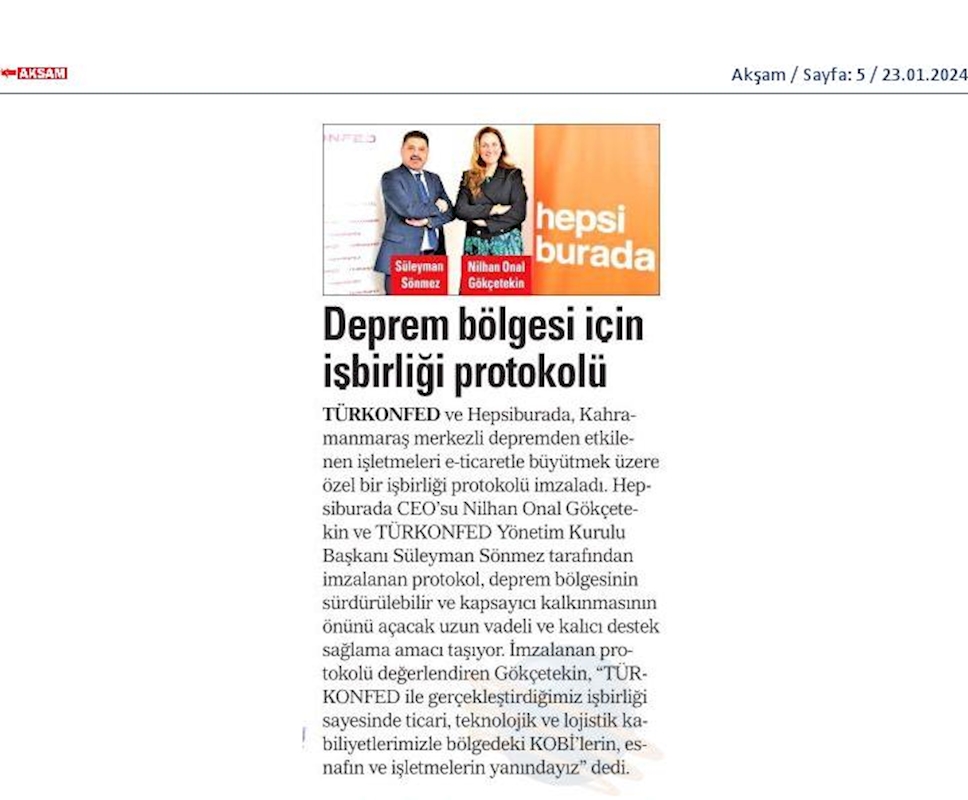 AKŞAM

Akşam / Sayfa: 5 / 23.01.2024

NFED

hepsi burada

Süleyman Sönmez

Nilhan Onal Gökçetekin

Deprem bölgesi için işbirliği protokolü

TÜRKONFED ve Hepsiburada, Kahramanmaraş merkezli depremden etkilenen işletmeleri e-ticaretle büyütmek üzere özel bir işbirliği protokolü imzaladı. Hepsiburada CEO'su Nilhan Onal Gökçetekin ve TÜRKONFED Yönetim Kurulu Başkanı Süleyman Sönmez tarafından imzalanan protokol, deprem bölgesinin sürdürülebilir ve kapsayıcı kalkınmasının önünü açacak uzun vadeli ve kalıcı destek sağlama amacı taşıyor. İmzalanan protokolü değerlendiren Gökçetekin, "TÜRKONFED ile gerçekleştirdiğimiz işbirliği sayesinde ticari, teknolojik ve lojistik kabiliyetlerimizle bölgedeki KOBİ'lerin, esnafın ve işletmelerin yanındayız" dedi.